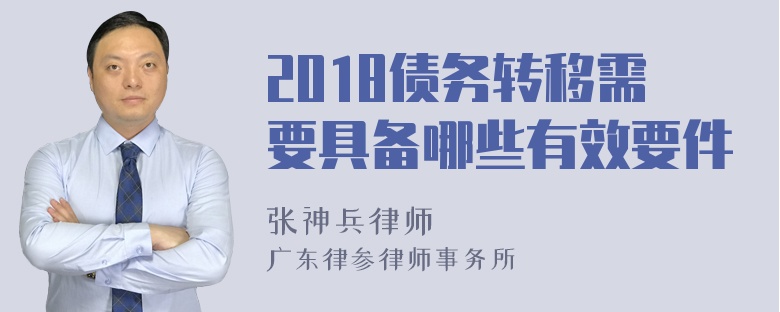 2018债务转移需要具备哪些有效要件

张神兵律师
广东律参律师事务所